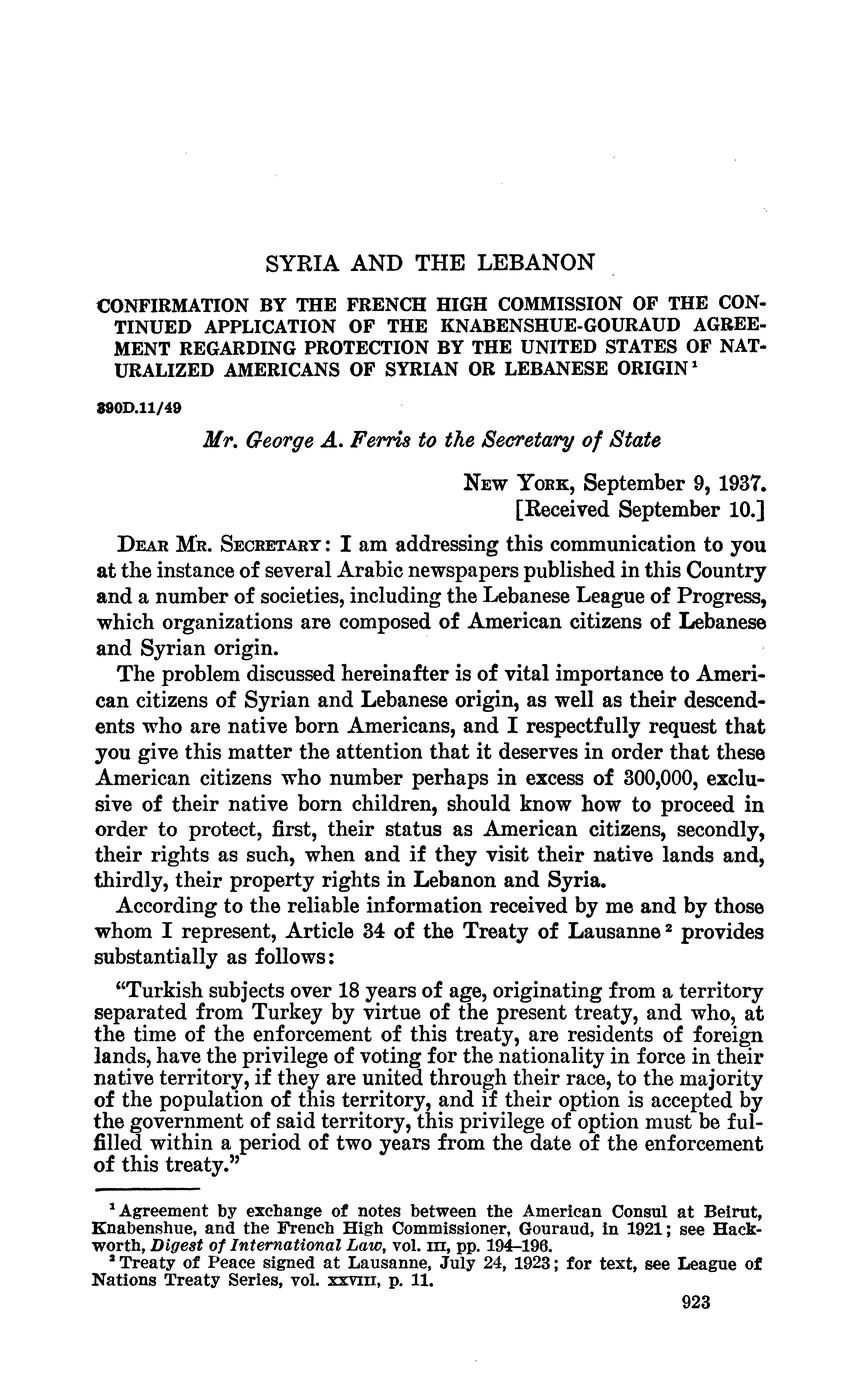 SYRIA AND THE LEBANON

CONFIRMATION BY THE FRENCH HIGH COMMISSION OF THE CONTINUED APPLICATION OF THE KNABENSHUE-GOURAUD AGREEMENT REGARDING PROTECTION BY THE UNITED STATES OF NATURALIZED AMERICANS OF SYRIAN OR LEBANESE ORIGIN $^1$

890D.11/49

Mr. George A. Ferris to the Secretary of State

NEW YORK, September 9, 1937.
[Received September 10.]

DEAR MR. SECRETARY: I am addressing this communication to you at the instance of several Arabic newspapers published in this Country and a number of societies, including the Lebanese League of Progress, which organizations are composed of American citizens of Lebanese and Syrian origin.

The problem discussed hereinafter is of vital importance to American citizens of Syrian and Lebanese origin, as well as their descendents who are native born Americans, and I respectfully request that you give this matter the attention that it deserves in order that these American citizens who number perhaps in excess of 300,000, exclusive of their native born children, should know how to proceed in order to protect, first, their status as American citizens, secondly, their rights as such, when and if they visit their native lands and, thirdly, their property rights in Lebanon and Syria.

According to the reliable information received by me and by those whom I represent, Article 34 of the Treaty of Lausanne $^2$ provides substantially as follows:

"Turkish subjects over 18 years of age, originating from a territory separated from Turkey by virtue of the present treaty, and who, at the time of the enforcement of this treaty, are residents of foreign lands, have the privilege of voting for the nationality in force in their native territory, if they are united through their race, to the majority of the population of this territory, and if their option is accepted by the government of said territory, this privilege of option must be fulfilled within a period of two years from the date of the enforcement of this treaty."

$^1$ Agreement by exchange of notes between the American Consul at Beirut, Knabenshue, and the French High Commissioner, Gouraud, in 1921; see Hackworth, Digest of International Law, vol. III, pp. 194–196.
$^2$ Treaty of Peace signed at Lausanne, July 24, 1923; for text, see League of Nations Treaty Series, vol. XXVIII, p. 11.

923